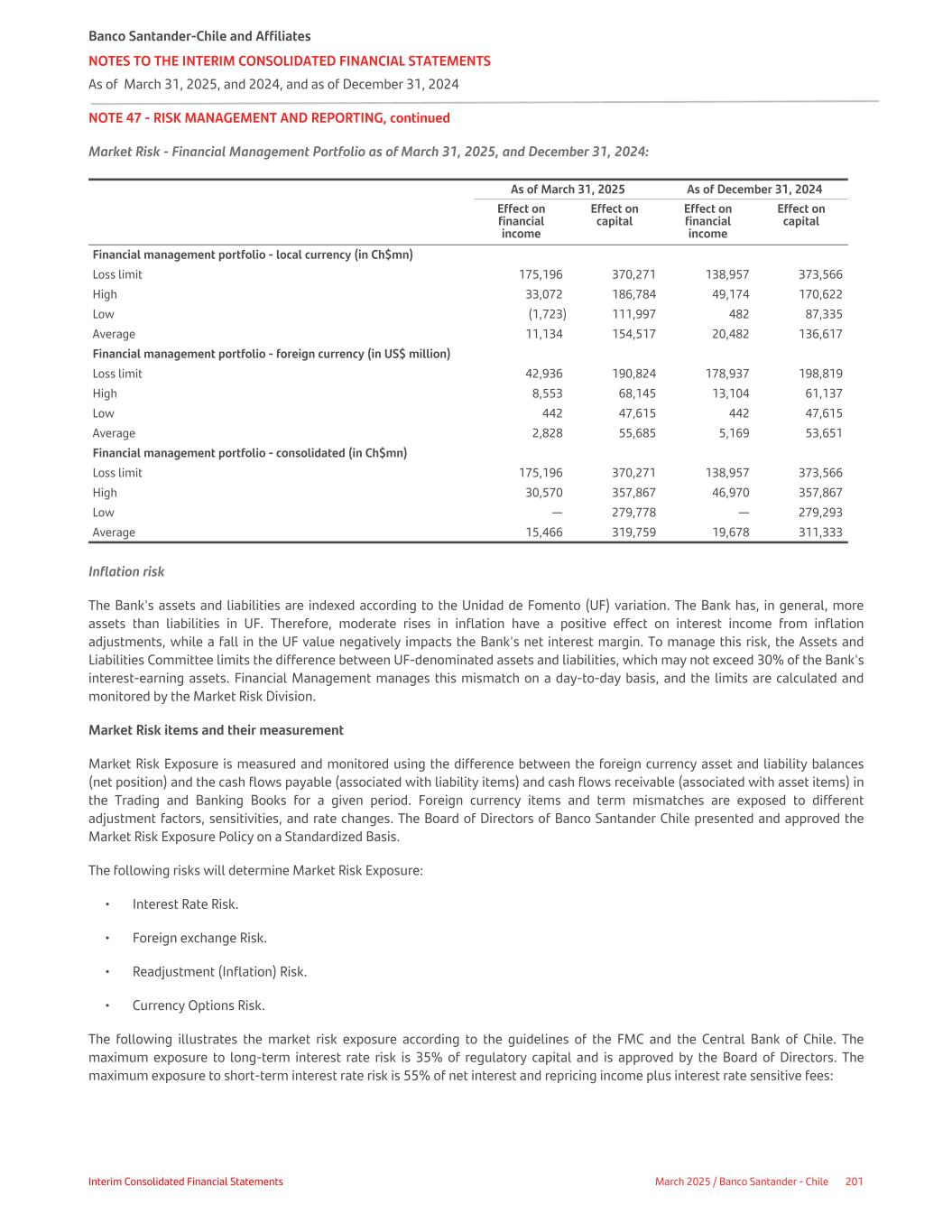 Banco Santander-Chile and Affiliates
NOTES TO THE INTERIM CONSOLIDATED FINANCIAL STATEMENTS
As of March 31, 2025, and 2024, and as of December 31, 2024

NOTE 47 - RISK MANAGEMENT AND REPORTING, continued

Market Risk - Financial Management Portfolio as of March 31, 2025, and December 31, 2024:

| | As of March 31, 2025 | | As of December 31, 2024 | |
|---|---|---|---|---|
| | Effect on financial income | Effect on capital | Effect on financial income | Effect on capital |
| Financial management portfolio - local currency (in Ch$mn) | | | | |
| Loss limit | 175,196 | 370,271 | 138,957 | 373,566 |
| High | 33,072 | 186,784 | 49,174 | 170,622 |
| Low | (1,723) | 111,997 | 482 | 87,335 |
| Average | 11,134 | 154,517 | 20,482 | 136,617 |
| Financial management portfolio - foreign currency (in US$ million) | | | | |
| Loss limit | 42,936 | 190,824 | 178,937 | 198,819 |
| High | 8,553 | 68,145 | 13,104 | 61,137 |
| Low | 442 | 47,615 | 442 | 47,615 |
| Average | 2,828 | 55,685 | 5,169 | 53,651 |
| Financial management portfolio - consolidated (in Ch$mn) | | | | |
| Loss limit | 175,196 | 370,271 | 138,957 | 373,566 |
| High | 30,570 | 357,867 | 46,970 | 357,867 |
| Low | — | 279,778 | — | 279,293 |
| Average | 15,466 | 319,759 | 19,678 | 311,333 |

Inflation risk

The Bank's assets and liabilities are indexed according to the Unidad de Fomento (UF) variation. The Bank has, in general, more assets than liabilities in UF. Therefore, moderate rises in inflation have a positive effect on interest income from inflation adjustments, while a fall in the UF value negatively impacts the Bank's net interest margin. To manage this risk, the Assets and Liabilities Committee limits the difference between UF-denominated assets and liabilities, which may not exceed 30% of the Bank's interest-earning assets. Financial Management manages this mismatch on a day-to-day basis, and the limits are calculated and monitored by the Market Risk Division.

Market Risk items and their measurement

Market Risk Exposure is measured and monitored using the difference between the foreign currency asset and liability balances (net position) and the cash flows payable (associated with liability items) and cash flows receivable (associated with asset items) in the Trading and Banking Books for a given period. Foreign currency items and term mismatches are exposed to different adjustment factors, sensitivities, and rate changes. The Board of Directors of Banco Santander Chile presented and approved the Market Risk Exposure Policy on a Standardized Basis.

The following risks will determine Market Risk Exposure:

• Interest Rate Risk.

• Foreign exchange Risk.

• Readjustment (Inflation) Risk.

• Currency Options Risk.

The following illustrates the market risk exposure according to the guidelines of the FMC and the Central Bank of Chile. The maximum exposure to long-term interest rate risk is 35% of regulatory capital and is approved by the Board of Directors. The maximum exposure to short-term interest rate risk is 55% of net interest and repricing income plus interest rate sensitive fees:

Interim Consolidated Financial Statements
March 2025 / Banco Santander - Chile 201